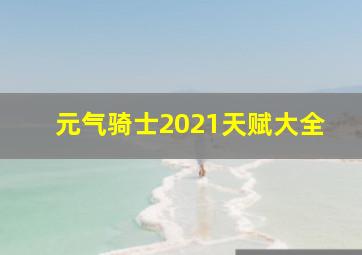 元气骑士2021天赋大全